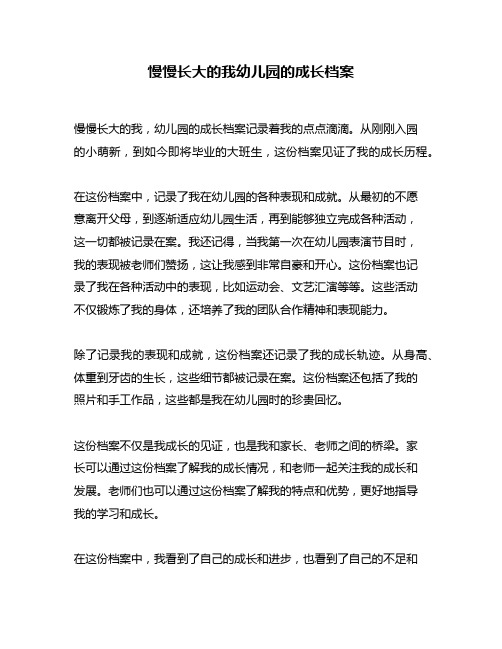 慢慢长大的我幼儿园的成长档案

慢慢长大的我，幼儿园的成长档案记录着我的点点滴滴。从刚刚入园的小萌新，到如今即将毕业的大班生，这份档案见证了我的成长历程。

在这份档案中，记录了我在幼儿园的各种表现和成就。从最初的不愿意离开父母，到逐渐适应幼儿园生活，再到能够独立完成各种活动，这一切都被记录在案。我还记得，当我第一次在幼儿园表演节目时，我的表现被老师们赞扬，这让我感到非常自豪和开心。这份档案也记录了我在各种活动中的表现，比如运动会、文艺汇演等等。这些活动不仅锻炼了我的身体，还培养了我的团队合作精神和表现能力。

除了记录我的表现和成就，这份档案还记录了我的成长轨迹。从身高、体重到牙齿的生长，这些细节都被记录在案。这份档案还包括了我的照片和手工作品，这些都是我在幼儿园时的珍贵回忆。

这份档案不仅是我成长的见证，也是我和家长、老师之间的桥梁。家长可以通过这份档案了解我的成长情况，和老师一起关注我的成长和发展。老师们也可以通过这份档案了解我的特点和优势，更好地指导我的学习和成长。

在这份档案中，我看到了自己的成长和进步，也看到了自己的不足和